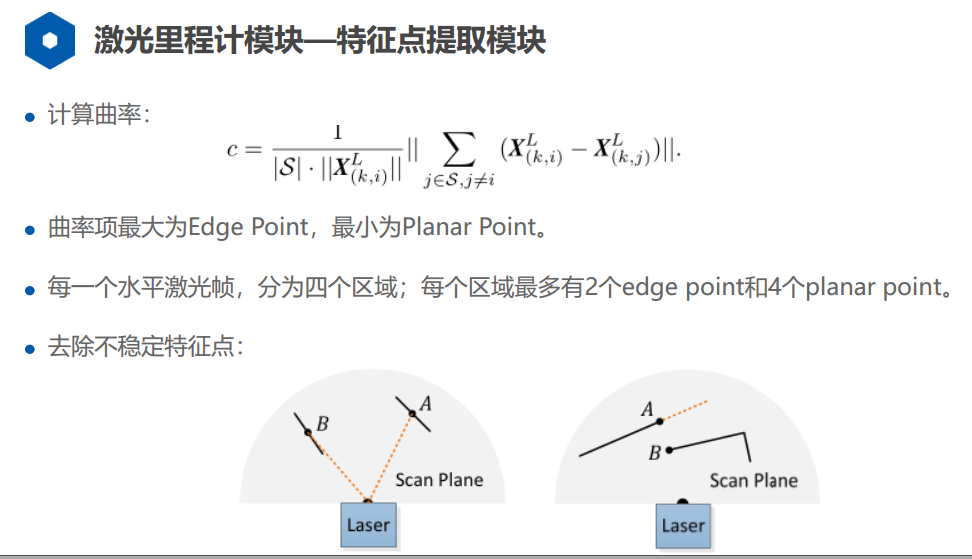 激光里程计模块—特征点提取模块

• 计算曲率:

$c = \frac{1}{|\mathcal{S}| \cdot ||\boldsymbol{X}^{L}_{(k,i)}||} || \sum_{j \in \mathcal{S}, j \neq i} (\boldsymbol{X}^{L}_{(k,i)} - \boldsymbol{X}^{L}_{(k,j)}) ||.$

• 曲率项最大为Edge Point,最小为Planar Point。

• 每一个水平激光帧,分为四个区域;每个区域最多有2个edge point和4个planar point。

• 去除不稳定特征点:

B
A
Scan Plane
Laser

A
B
Scan Plane
Laser